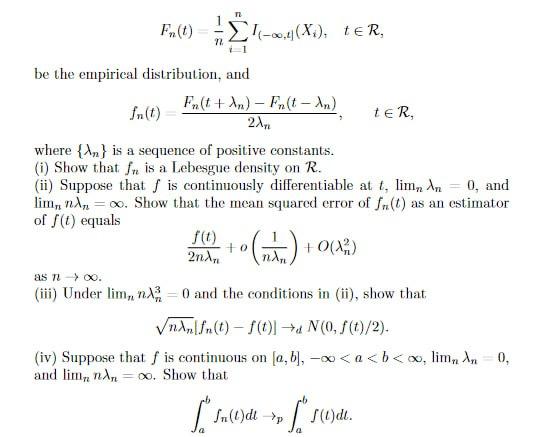 $$F_n(t) = \frac{1}{n}\sum_{i=1}^{n} I_{(-\infty,t]}(X_i), \quad t \in \mathcal{R},$$

be the empirical distribution, and

$$f_n(t) = \frac{F_n(t+\lambda_n) - F_n(t-\lambda_n)}{2\lambda_n}, \qquad t \in \mathcal{R},$$

where $\{\lambda_n\}$ is a sequence of positive constants.
(i) Show that $f_n$ is a Lebesgue density on $\mathcal{R}$.
(ii) Suppose that $f$ is continuously differentiable at $t$, $\lim_n \lambda_n = 0$, and $\lim_n n\lambda_n = \infty$. Show that the mean squared error of $f_n(t)$ as an estimator of $f(t)$ equals

$$\frac{f(t)}{2n\lambda_n} + o\left(\frac{1}{n\lambda_n}\right) + O(\lambda_n^2)$$

as $n \to \infty$.
(iii) Under $\lim_n n\lambda_n^3 = 0$ and the conditions in (ii), show that

$$\sqrt{n\lambda_n}[f_n(t) - f(t)] \to_d N(0, f(t)/2).$$

(iv) Suppose that $f$ is continuous on $[a,b]$, $-\infty < a < b < \infty$, $\lim_n \lambda_n = 0$, and $\lim_n n\lambda_n = \infty$. Show that

$$\int_a^b f_n(t)dt \to_p \int_a^b f(t)dt.$$